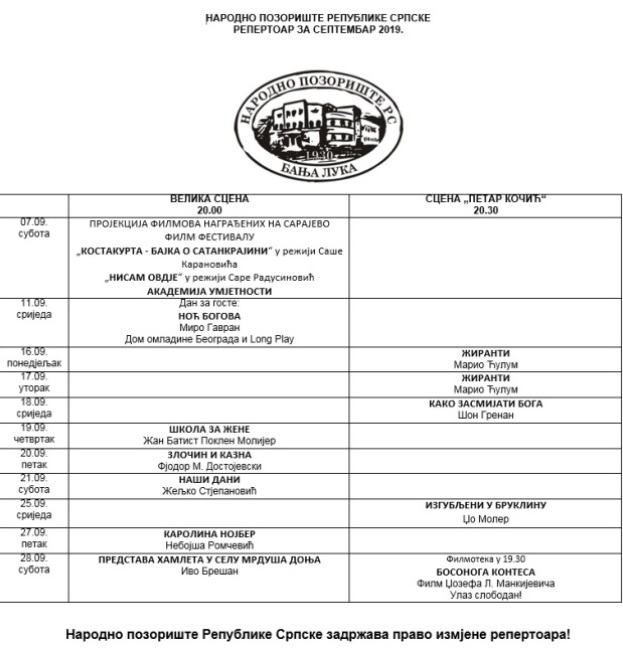 НАРОДНО ПОЗОРИШТЕ РЕПУБЛИКЕ СРПСКЕ
РЕПЕРТОАР ЗА СЕПТЕМБАР 2019.

НАРОДНО ПОЗОРИШТЕ РС
1930
БАЊА ЛУКА

| | ВЕЛИКА СЦЕНА 20.00 | СЦЕНА „ПЕТАР КОЧИЋ“ 20.30 |
|---|---|---|
| 07.09. субота | ПРОЈЕКЦИЈА ФИЛМОВА НАГРАЂЕНИХ НА САРАЈЕВО ФИЛМ ФЕСТИВАЛУ „КОСТАКУРТА - БАЈКА О САТАНКРАЈИНИ“ у режији Саше Карановића „НИСАМ ОВДЈЕ“ у режији Саре Радусиновић АКАДЕМИЈА УМЈЕТНОСТИ | |
| 11.09. сриједа | Дан за госте: НОЋ БОГОВА Миро Гавран Дом омладине Београда и Long Play | |
| 16.09. понедјељак | | ЖИРАНТИ Марио Ћулум |
| 17.09. уторак | | ЖИРАНТИ Марио Ћулум |
| 18.09. сриједа | | КАКО ЗАСМИЈАТИ БОГА Шон Гренан |
| 19.09. четвртак | ШКОЛА ЗА ЖЕНЕ Жан Батист Поклен Молијер | |
| 20.09. петак | ЗЛОЧИН И КАЗНА Фјодор М. Достојевски | |
| 21.09. субота | НАШИ ДАНИ Жељко Стјепановић | |
| 25.09. сриједа | | ИЗГУБЉЕНИ У БРУКЛИНУ Џо Молер |
| 27.09. петак | КАРОЛИНА НОЈБЕР Небојша Ромчевић | |
| 28.09. субота | ПРЕДСТАВА ХАМЛЕТА У СЕЛУ МРДУША ДОЊА Иво Брешан | Филмотека у 19.30 БОСОНОГА КОНТЕСА Филм Џозефа Л. Манкијевича Улаз слободан! |

Народно позориште Републике Српске задржава право измјене репертоара!